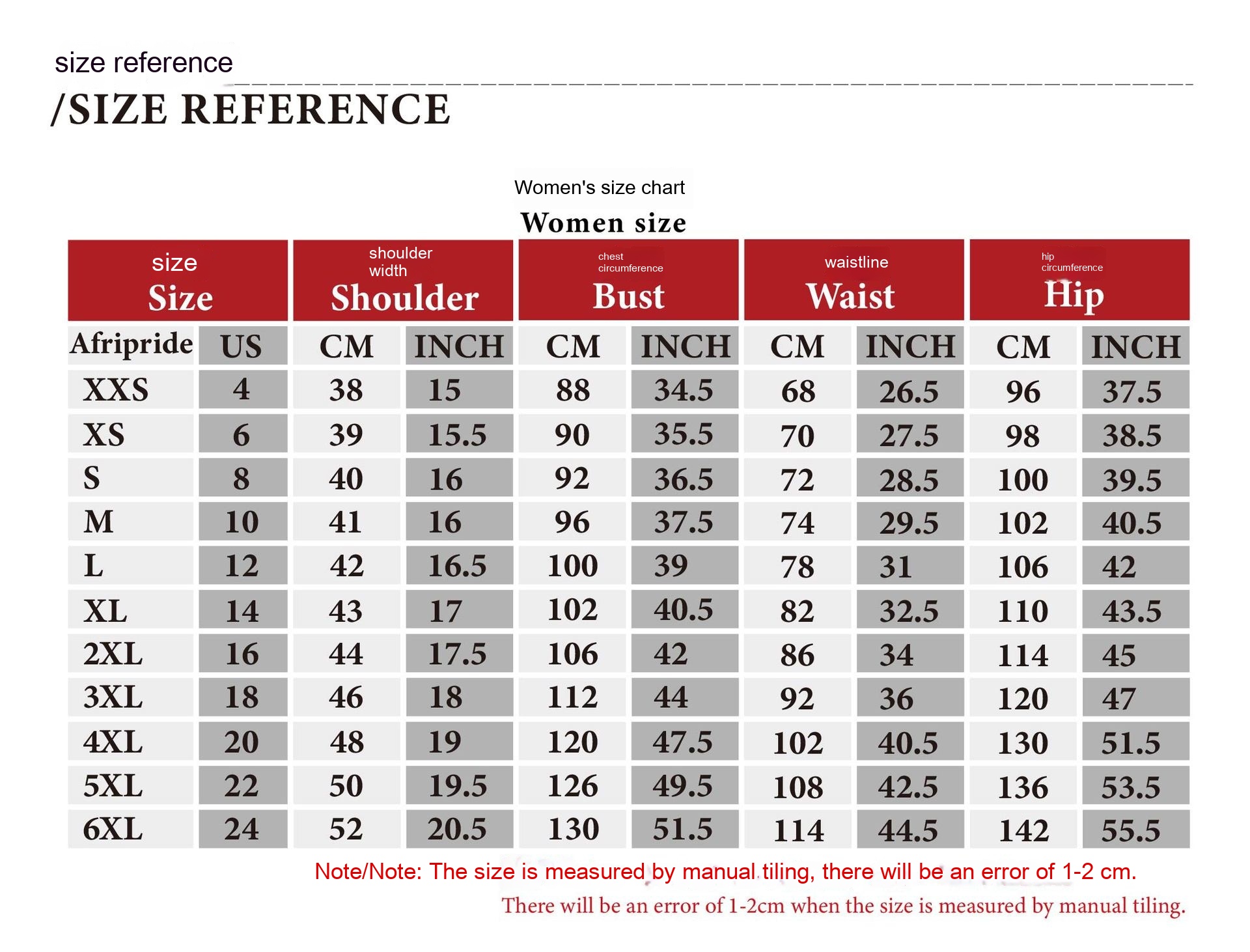 size reference
/SIZE REFERENCE

Women's size chart
Women size

| size Size | | shoulder width Shoulder | | chest circumference Bust | | waistline Waist | | hip circumference Hip | |
|---|---|---|---|---|---|---|---|---|---|
| Afripride | US | CM | INCH | CM | INCH | CM | INCH | CM | INCH |
| XXS | 4 | 38 | 15 | 88 | 34.5 | 68 | 26.5 | 96 | 37.5 |
| XS | 6 | 39 | 15.5 | 90 | 35.5 | 70 | 27.5 | 98 | 38.5 |
| S | 8 | 40 | 16 | 92 | 36.5 | 72 | 28.5 | 100 | 39.5 |
| M | 10 | 41 | 16 | 96 | 37.5 | 74 | 29.5 | 102 | 40.5 |
| L | 12 | 42 | 16.5 | 100 | 39 | 78 | 31 | 106 | 42 |
| XL | 14 | 43 | 17 | 102 | 40.5 | 82 | 32.5 | 110 | 43.5 |
| 2XL | 16 | 44 | 17.5 | 106 | 42 | 86 | 34 | 114 | 45 |
| 3XL | 18 | 46 | 18 | 112 | 44 | 92 | 36 | 120 | 47 |
| 4XL | 20 | 48 | 19 | 120 | 47.5 | 102 | 40.5 | 130 | 51.5 |
| 5XL | 22 | 50 | 19.5 | 126 | 49.5 | 108 | 42.5 | 136 | 53.5 |
| 6XL | 24 | 52 | 20.5 | 130 | 51.5 | 114 | 44.5 | 142 | 55.5 |

Note/Note: The size is measured by manual tiling, there will be an error of 1-2 cm.
There will be an error of 1-2cm when the size is measured by manual tiling.